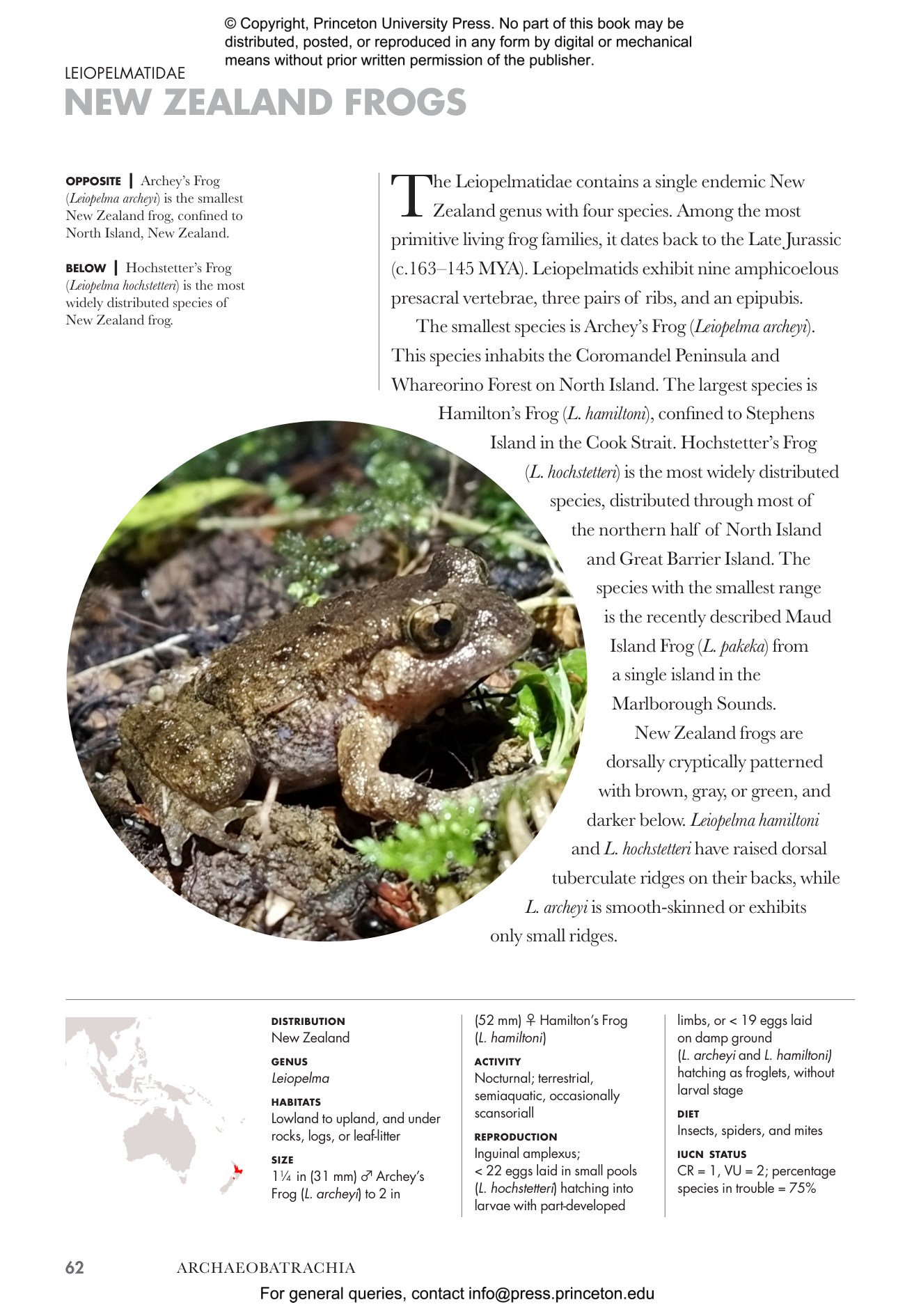 © Copyright, Princeton University Press. No part of this book may be distributed, posted, or reproduced in any form by digital or mechanical means without prior written permission of the publisher.

LEIOPELMATIDAE

NEW ZEALAND FROGS

OPPOSITE | Archey's Frog (Leiopelma archeyi) is the smallest New Zealand frog, confined to North Island, New Zealand.

BELOW | Hochstetter's Frog (Leiopelma hochstetteri) is the most widely distributed species of New Zealand frog.

The Leiopelmatidae contains a single endemic New Zealand genus with four species. Among the most primitive living frog families, it dates back to the Late Jurassic (c.163–145 MYA). Leiopelmatids exhibit nine amphicoelous presacral vertebrae, three pairs of ribs, and an epipubis.

The smallest species is Archey's Frog (Leiopelma archeyi). This species inhabits the Coromandel Peninsula and Whareorino Forest on North Island. The largest species is Hamilton's Frog (L. hamiltoni), confined to Stephens Island in the Cook Strait. Hochstetter's Frog (L. hochstetteri) is the most widely distributed species, distributed through most of the northern half of North Island and Great Barrier Island. The species with the smallest range is the recently described Maud Island Frog (L. pakeka) from a single island in the Marlborough Sounds.

New Zealand frogs are dorsally cryptically patterned with brown, gray, or green, and darker below. Leiopelma hamiltoni and L. hochstetteri have raised dorsal tuberculate ridges on their backs, while L. archeyi is smooth-skinned or exhibits only small ridges.

DISTRIBUTION
New Zealand

GENUS
Leiopelma

HABITATS
Lowland to upland, and under rocks, logs, or leaf-litter

SIZE
1¼ in (31 mm) ♂ Archey's Frog (L. archeyi) to 2 in (52 mm) ♀ Hamilton's Frog (L. hamiltoni)

ACTIVITY
Nocturnal; terrestrial, semiaquatic, occasionally scansoriall

REPRODUCTION
Inguinal amplexus; < 22 eggs laid in small pools (L. hochstetteri) hatching into larvae with part-developed limbs, or < 19 eggs laid on damp ground (L. archeyi and L. hamiltoni) hatching as froglets, without larval stage

DIET
Insects, spiders, and mites

IUCN STATUS
CR = 1, VU = 2; percentage species in trouble = 75%

62 ARCHAEOBATRACHIA

For general queries, contact info@press.princeton.edu